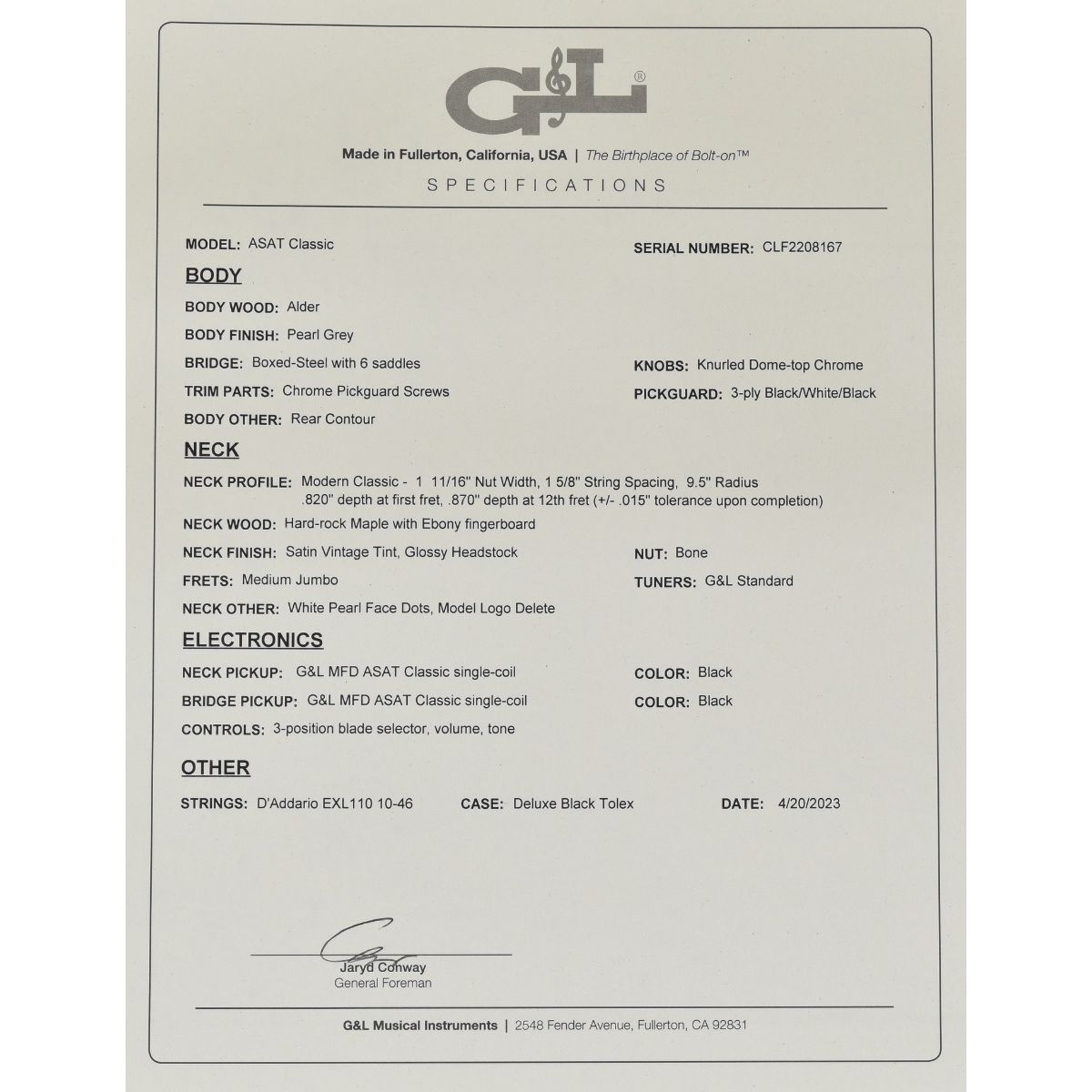 G&L®

Made in Fullerton, California, USA | The Birthplace of Bolt-on™

SPECIFICATIONS

MODEL: ASAT Classic

SERIAL NUMBER: CLF2208167

BODY

BODY WOOD: Alder

BODY FINISH: Pearl Grey

BRIDGE: Boxed-Steel with 6 saddles

KNOBS: Knurled Dome-top Chrome

TRIM PARTS: Chrome Pickguard Screws

PICKGUARD: 3-ply Black/White/Black

BODY OTHER: Rear Contour

NECK

NECK PROFILE: Modern Classic - 1 11/16" Nut Width, 1 5/8" String Spacing, 9.5" Radius .820" depth at first fret, .870" depth at 12th fret (+/- .015" tolerance upon completion)

NECK WOOD: Hard-rock Maple with Ebony fingerboard

NECK FINISH: Satin Vintage Tint, Glossy Headstock

NUT: Bone

FRETS: Medium Jumbo

TUNERS: G&L Standard

NECK OTHER: White Pearl Face Dots, Model Logo Delete

ELECTRONICS

NECK PICKUP: G&L MFD ASAT Classic single-coil

COLOR: Black

BRIDGE PICKUP: G&L MFD ASAT Classic single-coil

COLOR: Black

CONTROLS: 3-position blade selector, volume, tone

OTHER

STRINGS: D'Addario EXL110 10-46

CASE: Deluxe Black Tolex

DATE: 4/20/2023

Jaryd Conway
General Foreman

G&L Musical Instruments | 2548 Fender Avenue, Fullerton, CA 92831